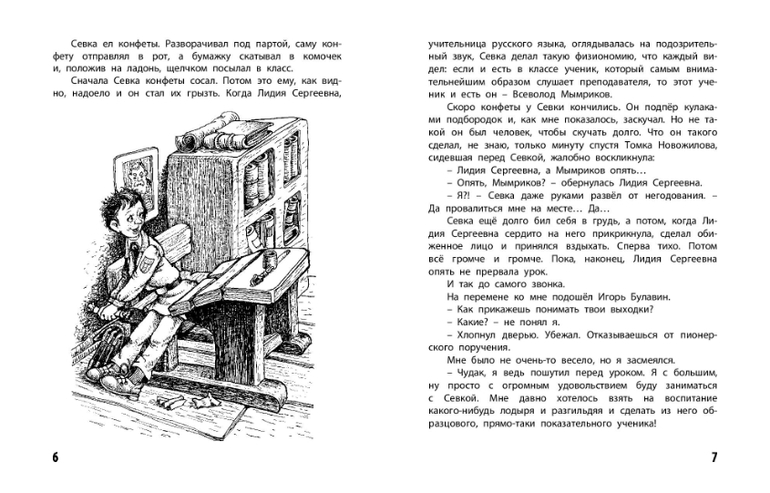 Севка ел конфеты. Разворачивал под партой, саму конфету отправлял в рот, а бумажку скатывал в комочек и, положив на ладонь, щелчком посылал в класс.

Сначала Севка конфеты сосал. Потом это ему, как видно, надоело и он стал их грызть. Когда Лидия Сергеевна,

6

учительница русского языка, оглядывалась на подозрительный звук, Севка делал такую физиономию, что каждый видел: если и есть в классе ученик, который самым внимательнейшим образом слушает преподавателя, то этот ученик и есть он – Всеволод Мымриков.

Скоро конфеты у Севки кончились. Он подпёр кулаками подбородок и, как мне показалось, заскучал. Но не такой он был человек, чтобы скучать долго. Что он такого сделал, не знаю, только минуту спустя Томка Новожилова, сидевшая перед Севкой, жалобно воскликнула:

– Лидия Сергеевна, а Мымриков опять…

– Опять, Мымриков? – обернулась Лидия Сергеевна.

– Я?! – Севка даже руками развёл от негодования. – Да провалиться мне на месте… Да…

Севка ещё долго бил себя в грудь, а потом, когда Лидия Сергеевна сердито на него прикрикнула, сделал обиженное лицо и принялся вздыхать. Сперва тихо. Потом всё громче и громче. Пока, наконец, Лидия Сергеевна опять не прервала урок.

И так до самого звонка.

На перемене ко мне подошёл Игорь Булавин.

– Как прикажешь понимать твои выходки?

– Какие? – не понял я.

– Хлопнул дверью. Убежал. Отказываешься от пионерского поручения.

Мне было не очень-то весело, но я засмеялся.

– Чудак, я ведь пошутил перед уроком. Я с большим, ну просто с огромным удовольствием буду заниматься с Севкой. Мне давно хотелось взять на воспитание какого-нибудь лодыря и разгильдяя и сделать из него образцового, прямо-таки показательного ученика!

7